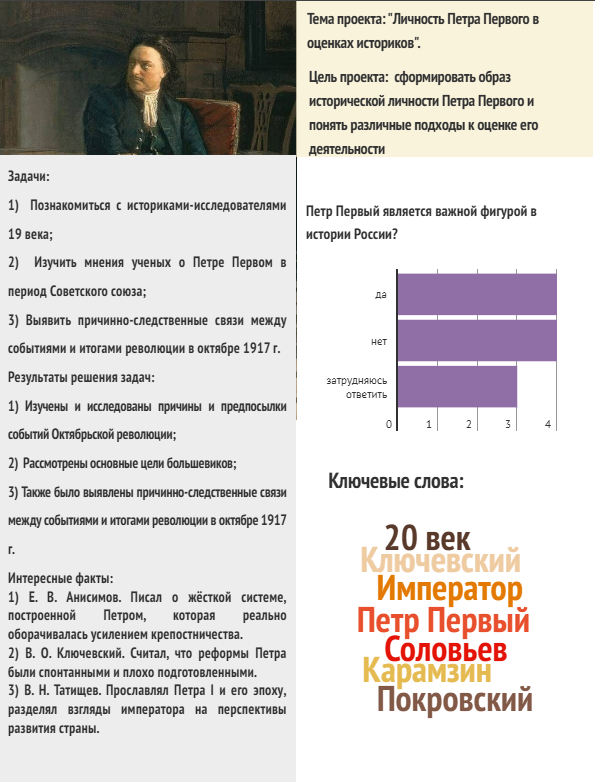 Тема проекта: "Личность Петра Первого в оценках историков".

Цель проекта: сформировать образ исторической личности Петра Первого и понять различные подходы к оценке его деятельности

Задачи:

1) Познакомиться с историками-исследователями 19 века;

2) Изучить мнения ученых о Петре Первом в период Советского союза;

3) Выявить причинно-следственные связи между событиями и итогами революции в октябре 1917 г.

Результаты решения задач:

1) Изучены и исследованы причины и предпосылки событий Октябрьской революции;

2) Рассмотрены основные цели большевиков;

3) Также было выявлены причинно-следственные связи между событиями и итогами революции в октябре 1917 г.

Интересные факты:
1) Е. В. Анисимов. Писал о жёсткой системе, построенной Петром, которая реально оборачивалась усилением крепостничества.
2) В. О. Ключевский. Считал, что реформы Петра были спонтанными и плохо подготовленными.
3) В. Н. Татищев. Прославлял Петра I и его эпоху, разделял взгляды императора на перспективы развития страны.

Петр Первый является важной фигурой в истории России?

да
нет
затрудняюсь ответить
0 1 2 3 4

Ключевые слова:

20 век
Ключевский
Император
Петр Первый
Соловьев
Карамзин
Покровский